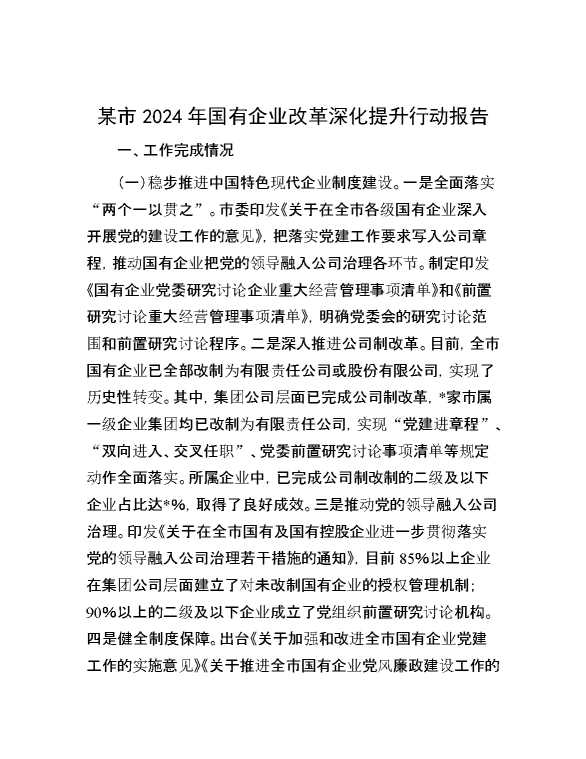 某市 2024 年国有企业改革深化提升行动报告

一、工作完成情况

（一）稳步推进中国特色现代企业制度建设。一是全面落实“两个一以贯之”。市委印发《关于在全市各级国有企业深入开展党的建设工作的意见》，把落实党建工作要求写入公司章程，推动国有企业把党的领导融入公司治理各环节。制定印发《国有企业党委研究讨论企业重大经营管理事项清单》和《前置研究讨论重大经营管理事项清单》，明确党委会的研究讨论范围和前置研究讨论程序。二是深入推进公司制改革。目前，全市国有企业已全部改制为有限责任公司或股份有限公司，实现了历史性转变。其中，集团公司层面已完成公司制改革，*家市属一级企业集团均已改制为有限责任公司，实现“党建进章程”、“双向进入、交叉任职”、党委前置研究讨论事项清单等规定动作全面落实。所属企业中，已完成公司制改制的二级及以下企业占比达*%，取得了良好成效。三是推动党的领导融入公司治理。印发《关于在全市国有及国有控股企业进一步贯彻落实党的领导融入公司治理若干措施的通知》，目前 85%以上企业在集团公司层面建立了对未改制国有企业的授权管理机制；90%以上的二级及以下企业成立了党组织前置研究讨论机构。四是健全制度保障。出台《关于加强和改进全市国有企业党建工作的实施意见》《关于推进全市国有企业党风廉政建设工作的